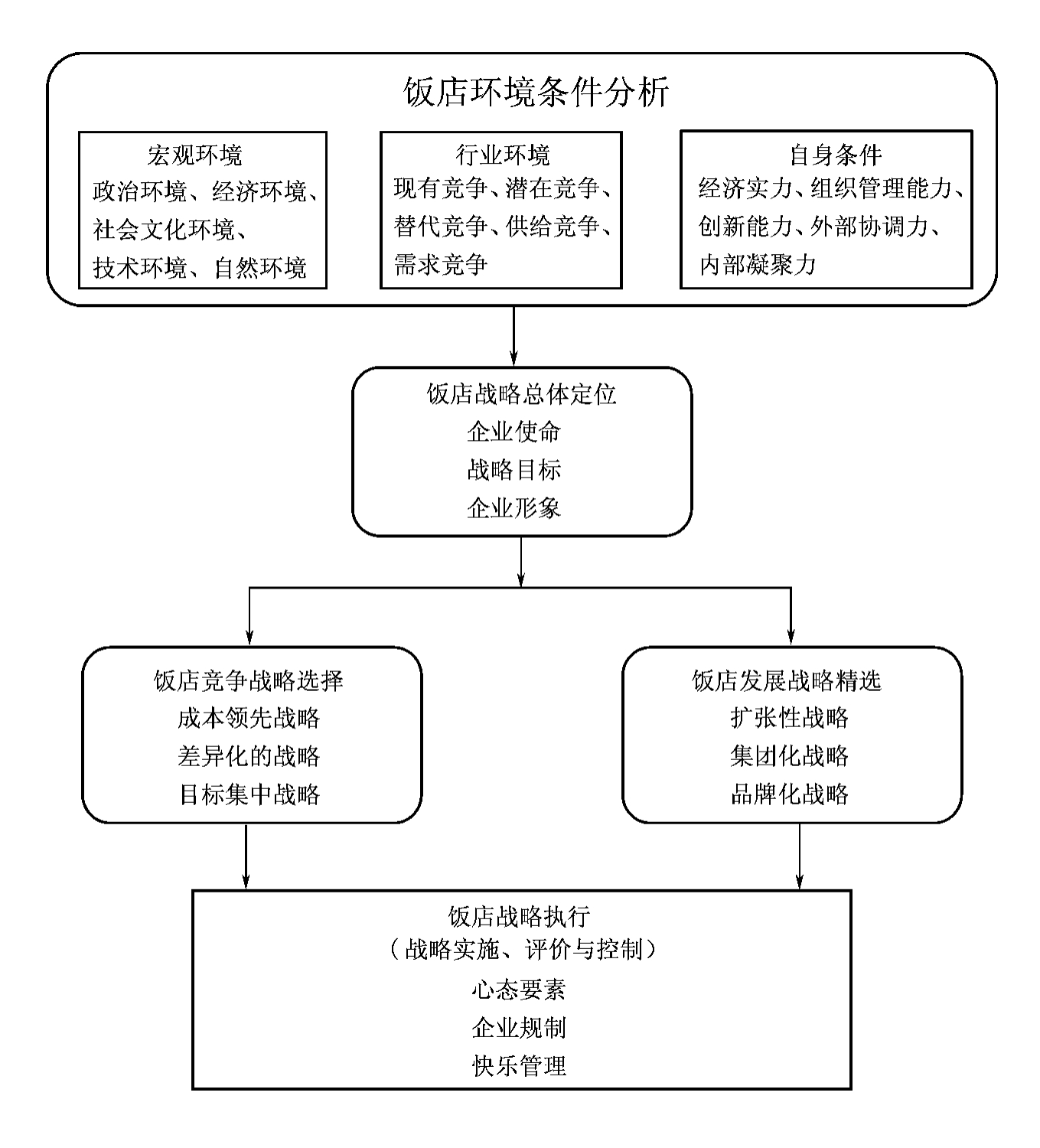 饭店环境条件分析

宏观环境
政治环境、经济环境、社会文化环境、技术环境、自然环境

行业环境
现有竞争、潜在竞争、替代竞争、供给竞争、需求竞争

自身条件
经济实力、组织管理能力、创新能力、外部协调力、内部凝聚力

饭店战略总体定位
企业使命
战略目标
企业形象

饭店竞争战略选择
成本领先战略
差异化的战略
目标集中战略

饭店发展战略精选
扩张性战略
集团化战略
品牌化战略

饭店战略执行
（战略实施、评价与控制）
心态要素
企业规制
快乐管理